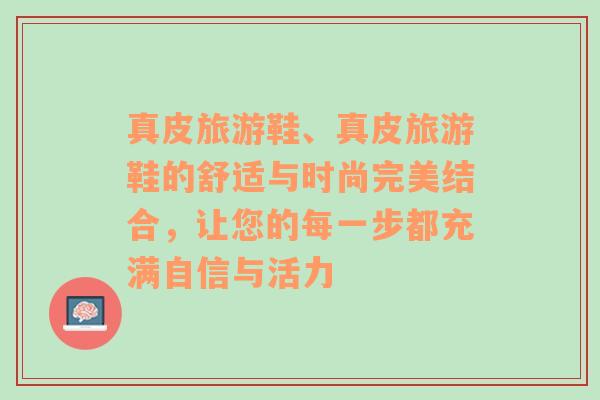 真皮旅游鞋、真皮旅游鞋的舒适与时尚完美结合，让您的每一步都充满自信与活力